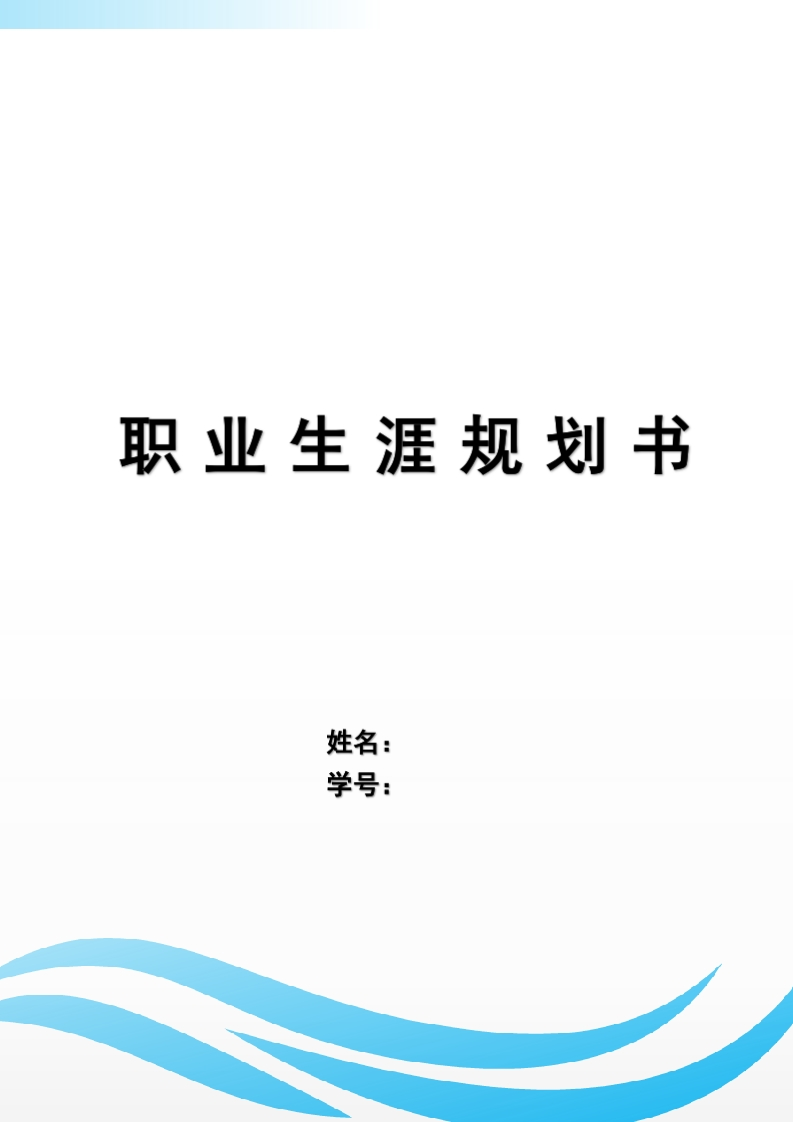 职业生涯规划书

姓名：
学号：